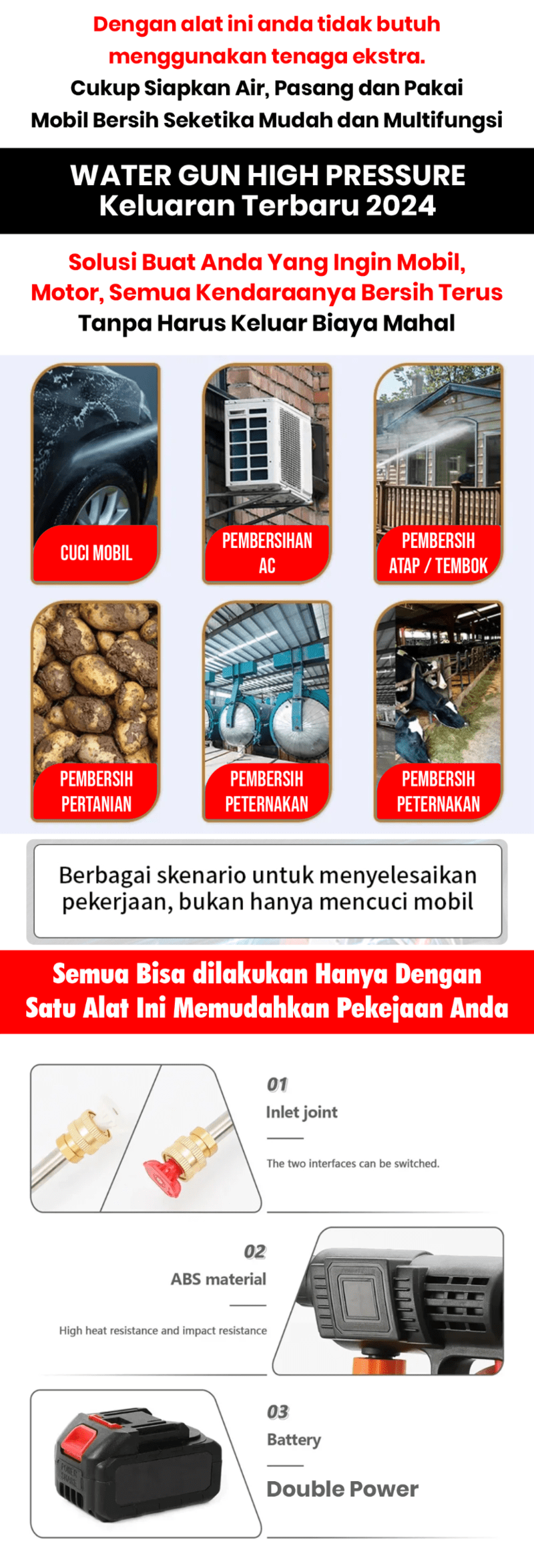 Dengan alat ini anda tidak butuh menggunakan tenaga ekstra.
Cukup Siapkan Air, Pasang dan Pakai
Mobil Bersih Seketika Mudah dan Multifungsi

WATER GUN HIGH PRESSURE
Keluaran Terbaru 2024

Solusi Buat Anda Yang Ingin Mobil, Motor, Semua Kendaraanya Bersih Terus
Tanpa Harus Keluar Biaya Mahal

CUCI MOBIL

PEMBERSIHAN AC

PEMBERSIH ATAP / TEMBOK

PEMBERSIH PERTANIAN

PEMBERSIH PETERNAKAN

PEMBERSIH PETERNAKAN

Berbagai skenario untuk menyelesaikan pekerjaan, bukan hanya mencuci mobil

Semua Bisa dilakukan Hanya Dengan Satu Alat Ini Memudahkan Pekejaan Anda

01
Inlet joint
The two interfaces can be switched.

02
ABS material
High heat resistance and impact resistance

03
Battery
Double Power